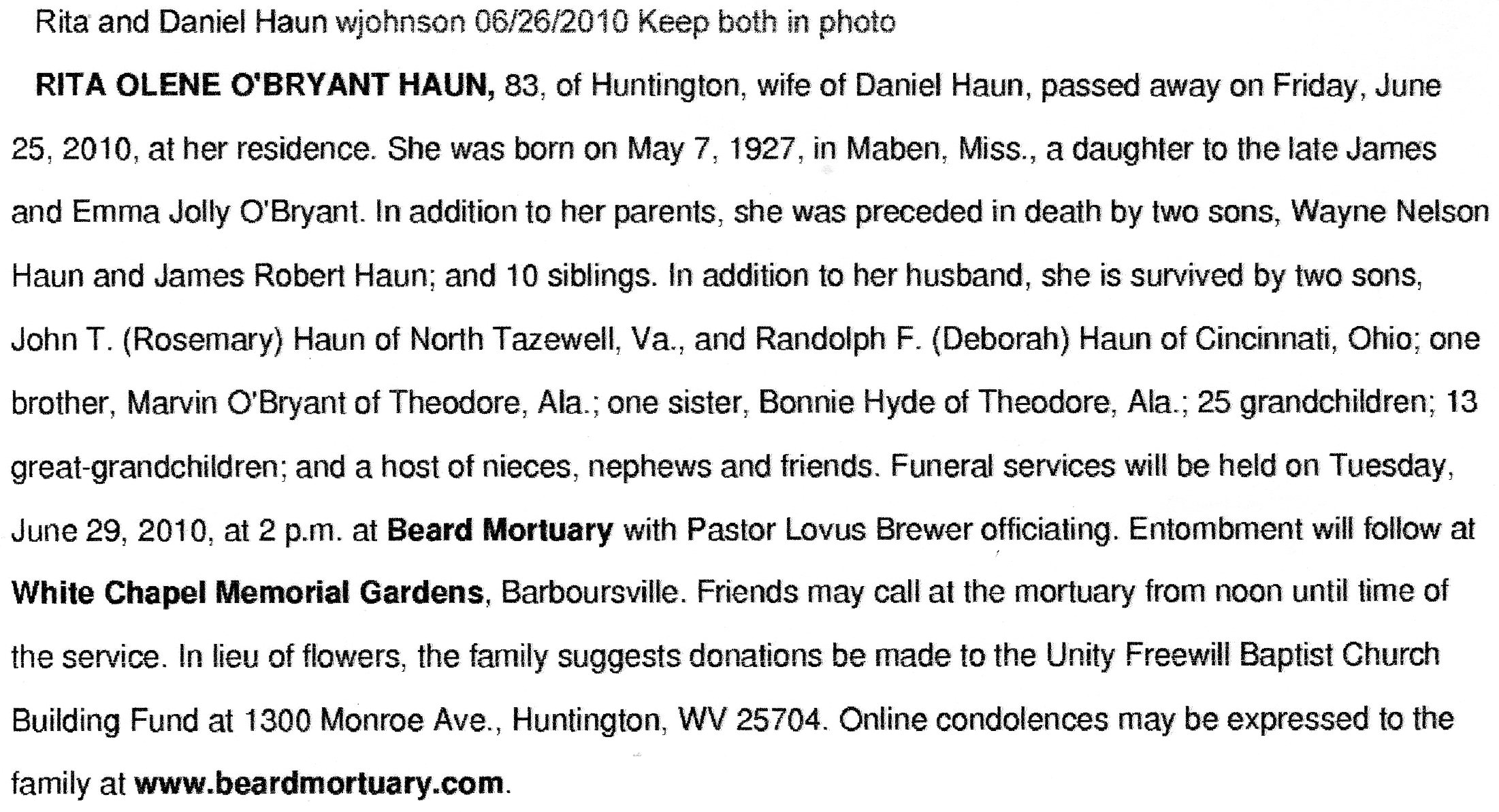 Rita and Daniel Haun wjohnson 06/26/2010 Keep both in photo

RITA OLENE O'BRYANT HAUN, 83, of Huntington, wife of Daniel Haun, passed away on Friday, June 25, 2010, at her residence. She was born on May 7, 1927, in Maben, Miss., a daughter to the late James and Emma Jolly O'Bryant. In addition to her parents, she was preceded in death by two sons, Wayne Nelson Haun and James Robert Haun; and 10 siblings. In addition to her husband, she is survived by two sons, John T. (Rosemary) Haun of North Tazewell, Va., and Randolph F. (Deborah) Haun of Cincinnati, Ohio; one brother, Marvin O'Bryant of Theodore, Ala.; one sister, Bonnie Hyde of Theodore, Ala.; 25 grandchildren; 13 great-grandchildren; and a host of nieces, nephews and friends. Funeral services will be held on Tuesday, June 29, 2010, at 2 p.m. at Beard Mortuary with Pastor Lovus Brewer officiating. Entombment will follow at White Chapel Memorial Gardens, Barboursville. Friends may call at the mortuary from noon until time of the service. In lieu of flowers, the family suggests donations be made to the Unity Freewill Baptist Church Building Fund at 1300 Monroe Ave., Huntington, WV 25704. Online condolences may be expressed to the family at www.beardmortuary.com.